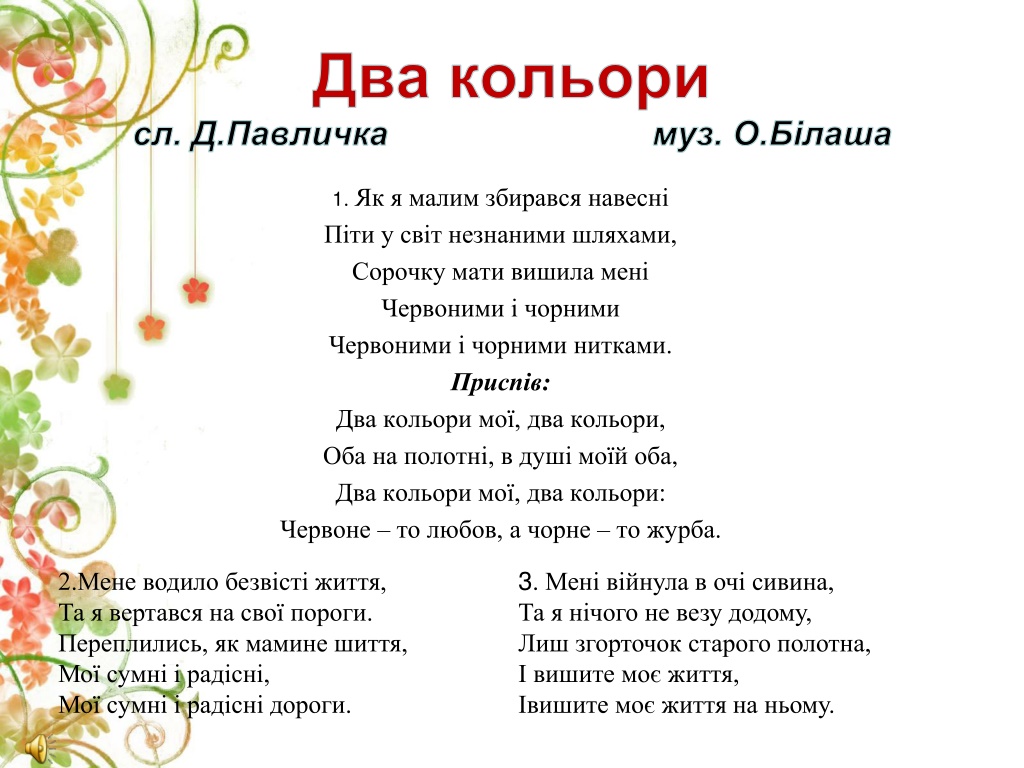 Два кольори
сл. Д.Павличка муз. О.Білаша

1. Як я малим збирався навесні
Піти у світ незнаними шляхами,
Сорочку мати вишила мені
Червоними і чорними
Червоними і чорними нитками.

Приспів:
Два кольори мої, два кольори,
Оба на полотні, в душі моїй оба,
Два кольори мої, два кольори:
Червоне – то любов, а чорне – то журба.

2.Мене водило безвісті життя,
Та я вертався на свої пороги.
Переплились, як мамине шиття,
Мої сумні і радісні,
Мої сумні і радісні дороги.

3. Мені війнула в очі сивина,
Та я нічого не везу додому,
Лиш згорточок старого полотна,
І вишите моє життя,
Івишите моє життя на ньому.